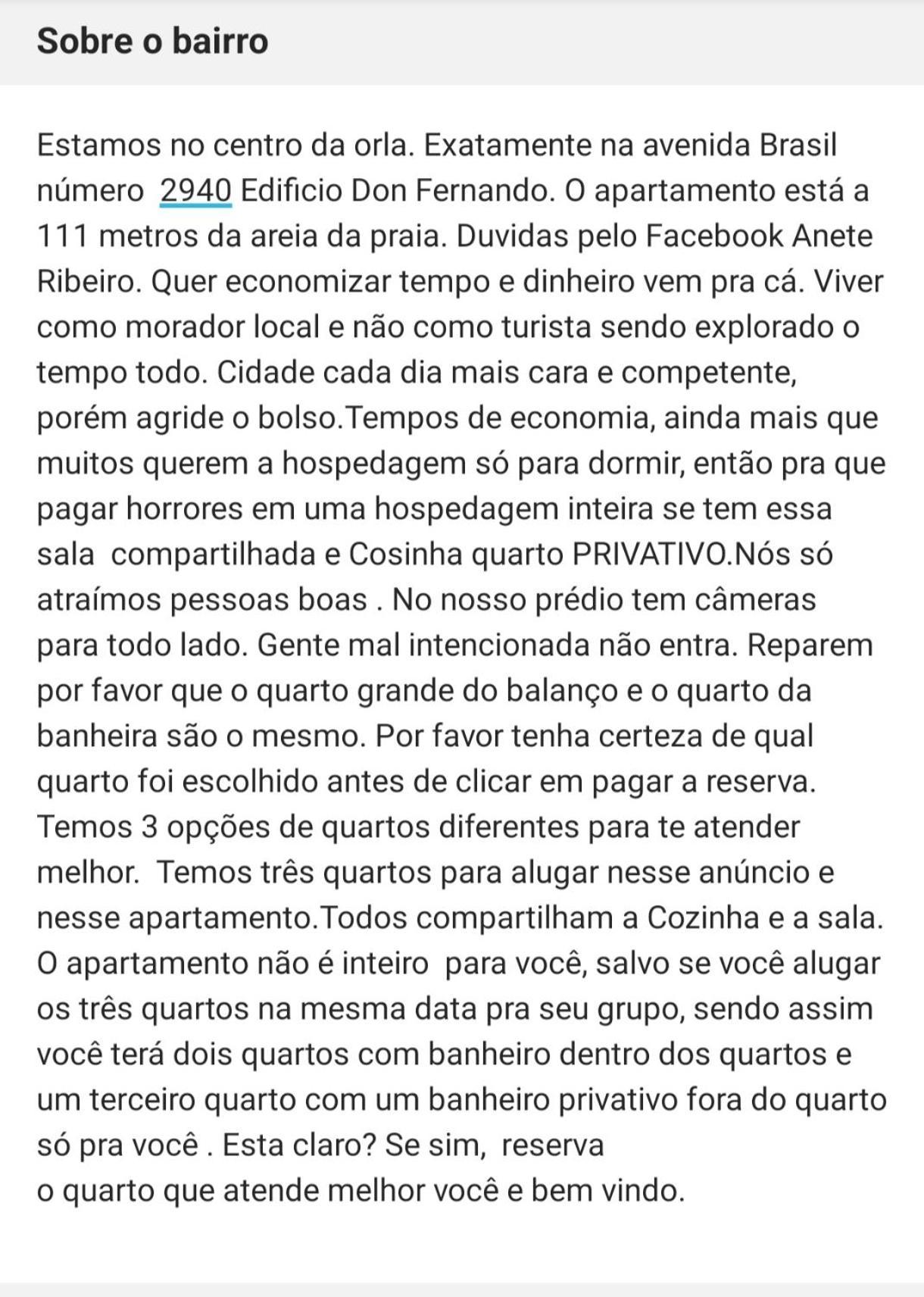 Sobre o bairro

Estamos no centro da orla. Exatamente na avenida Brasil número 2940 Edificio Don Fernando. O apartamento está a 111 metros da areia da praia. Duvidas pelo Facebook Anete Ribeiro. Quer economizar tempo e dinheiro vem pra cá. Viver como morador local e não como turista sendo explorado o tempo todo. Cidade cada dia mais cara e competente, porém agride o bolso.Tempos de economia, ainda mais que muitos querem a hospedagem só para dormir, então pra que pagar horrores em uma hospedagem inteira se tem essa sala compartilhada e Cosinha quarto PRIVATIVO.Nós só atraímos pessoas boas . No nosso prédio tem câmeras para todo lado. Gente mal intencionada não entra. Reparem por favor que o quarto grande do balanço e o quarto da banheira são o mesmo. Por favor tenha certeza de qual quarto foi escolhido antes de clicar em pagar a reserva. Temos 3 opções de quartos diferentes para te atender melhor. Temos três quartos para alugar nesse anúncio e nesse apartamento.Todos compartilham a Cozinha e a sala. O apartamento não é inteiro para você, salvo se você alugar os três quartos na mesma data pra seu grupo, sendo assim você terá dois quartos com banheiro dentro dos quartos e um terceiro quarto com um banheiro privativo fora do quarto só pra você . Esta claro? Se sim, reserva
o quarto que atende melhor você e bem vindo.